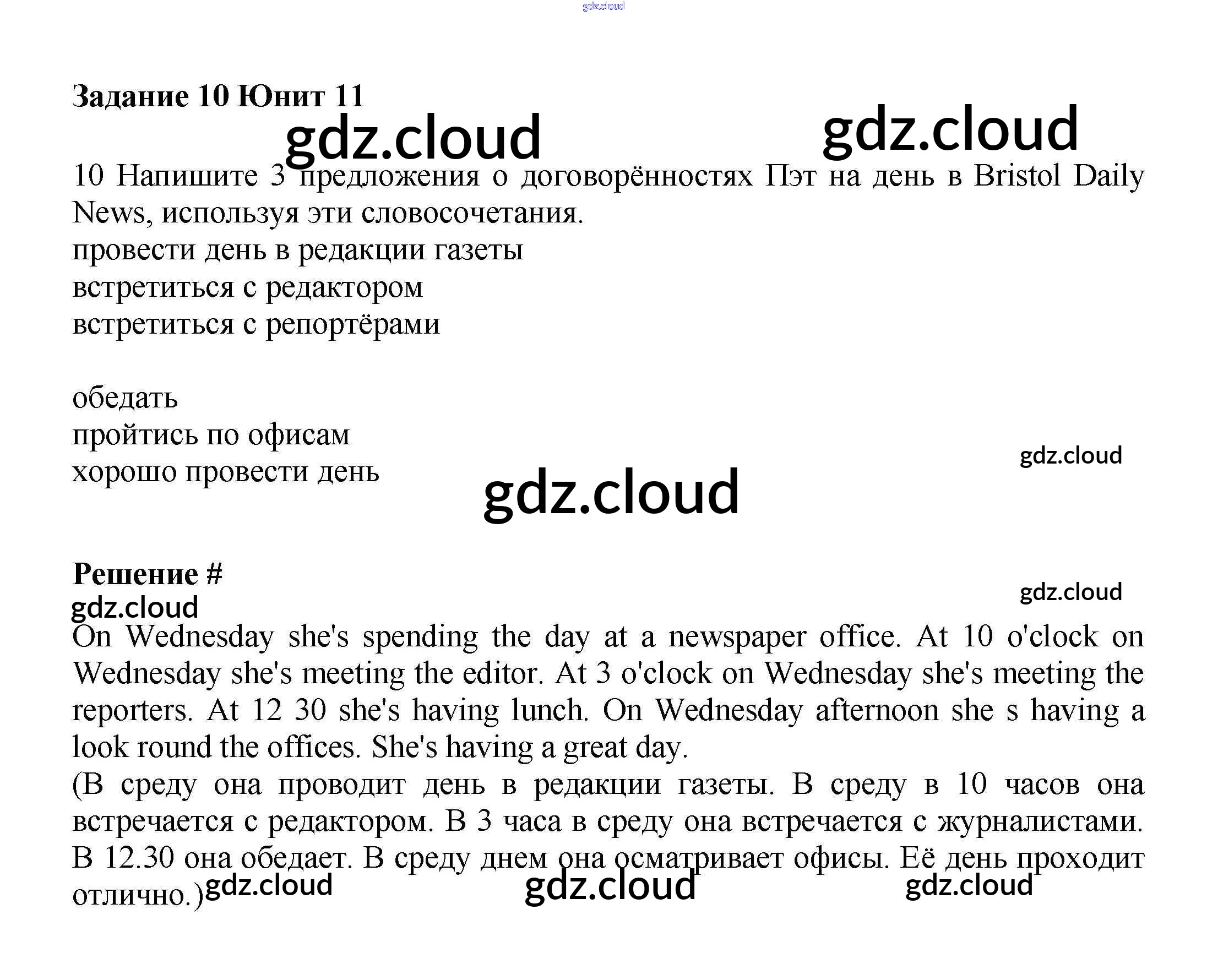 gdz.cloud

**Задание 10 Юнит 11**

gdz.cloud gdz.cloud

10 Напишите 3 предложения о договорённостях Пэт на день в Bristol Daily News, используя эти словосочетания.
провести день в редакции газеты
встретиться с редактором
встретиться с репортёрами

обедать
пройтись по офисам
хорошо провести день

gdz.cloud

gdz.cloud

**Решение #**

gdz.cloud

gdz.cloud

On Wednesday she's spending the day at a newspaper office. At 10 o'clock on Wednesday she's meeting the editor. At 3 o'clock on Wednesday she's meeting the reporters. At 12 30 she's having lunch. On Wednesday afternoon she s having a look round the offices. She's having a great day.
(В среду она проводит день в редакции газеты. В среду в 10 часов она встречается с редактором. В 3 часа в среду она встречается с журналистами. В 12.30 она обедает. В среду днем она осматривает офисы. Её день проходит отлично.)

gdz.cloud gdz.cloud gdz.cloud